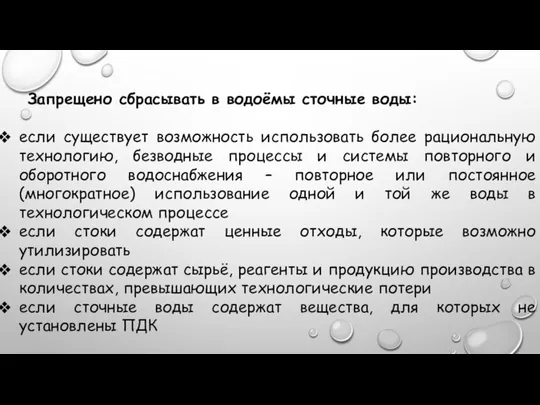 Запрещено сбрасывать в водоёмы сточные воды:

❖ если существует возможность использовать более рациональную технологию, безводные процессы и системы повторного и оборотного водоснабжения – повторное или постоянное (многократное) использование одной и той же воды в технологическом процессе
❖ если стоки содержат ценные отходы, которые возможно утилизировать
❖ если стоки содержат сырьё, реагенты и продукцию производства в количествах, превышающих технологические потери
❖ если сточные воды содержат вещества, для которых не установлены ПДК